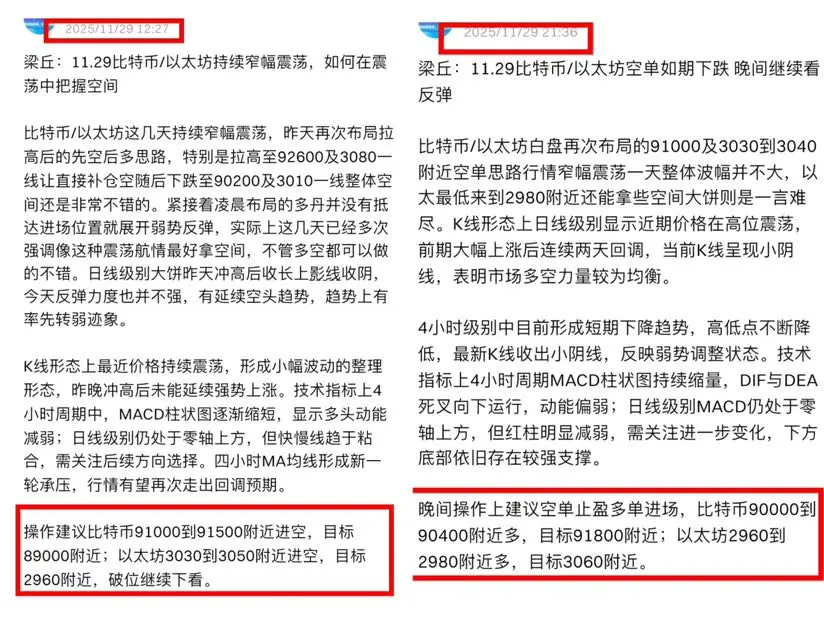 2025/11/29 12:27

梁丘：11.29比特币/以太坊持续窄幅震荡，如何在震荡中把握空间

比特币/以太坊这几天持续窄幅震荡，昨天再次布局拉高后的先空后多思路，特别是拉高至92600及3080一线让直接补仓空随后下跌至90200及3010一线整体空间还是非常不错的。紧接着凌晨布局的多丹并没有抵达进场位置就展开弱势反弹，实际上这几天已经多次强调像这种震荡航情最好拿空间，不管多空都可以做的不错。日线级别大饼昨天冲高后收长上影线收阴，今天反弹力度也并不强，有延续空头趋势，趋势上有率先转弱迹象。

K线形态上最近价格持续震荡，形成小幅波动的整理形态，昨晚冲高后未能延续强势上涨。技术指标上4小时周期中，MACD柱状图逐渐缩短，显示多头动能减弱；日线级别仍处于零轴上方，但快慢线趋于粘合，需关注后续方向选择。四小时MA均线形成新一轮承压，行情有望再次走出回调预期。

操作建议比特币91000到91500附近进空，目标89000附近；以太坊3030到3050附近进空，目标2960附近，破位继续下看。

2025/11/29 21:36

梁丘：11.29比特币/以太坊空单如期下跌 晚间继续看反弹

比特币/以太坊白盘再次布局的91000及3030到3040附近空单思路行情窄幅震荡一天整体波幅并不大，以太最低来到2980附近还能拿些空间大饼则是一言难尽。K线形态上日线级别显示近期价格在高位震荡，前期大幅上涨后连续两天回调，当前K线呈现小阴线，表明市场多空力量较为均衡。

4小时级别中目前形成短期下降趋势，高低点不断降低，最新K线收出小阴线，反映弱势调整状态。技术指标上4小时周期MACD柱状图持续缩量，DIF与DEA死叉向下运行，动能偏弱；日线级别MACD仍处于零轴上方，但红柱明显减弱，需关注进一步变化，下方底部依旧存在较强支撑。

晚间操作上建议空单止盈多单进场，比特币90000到90400附近多，目标91800附近；以太坊2960到2980附近多，目标3060附近。